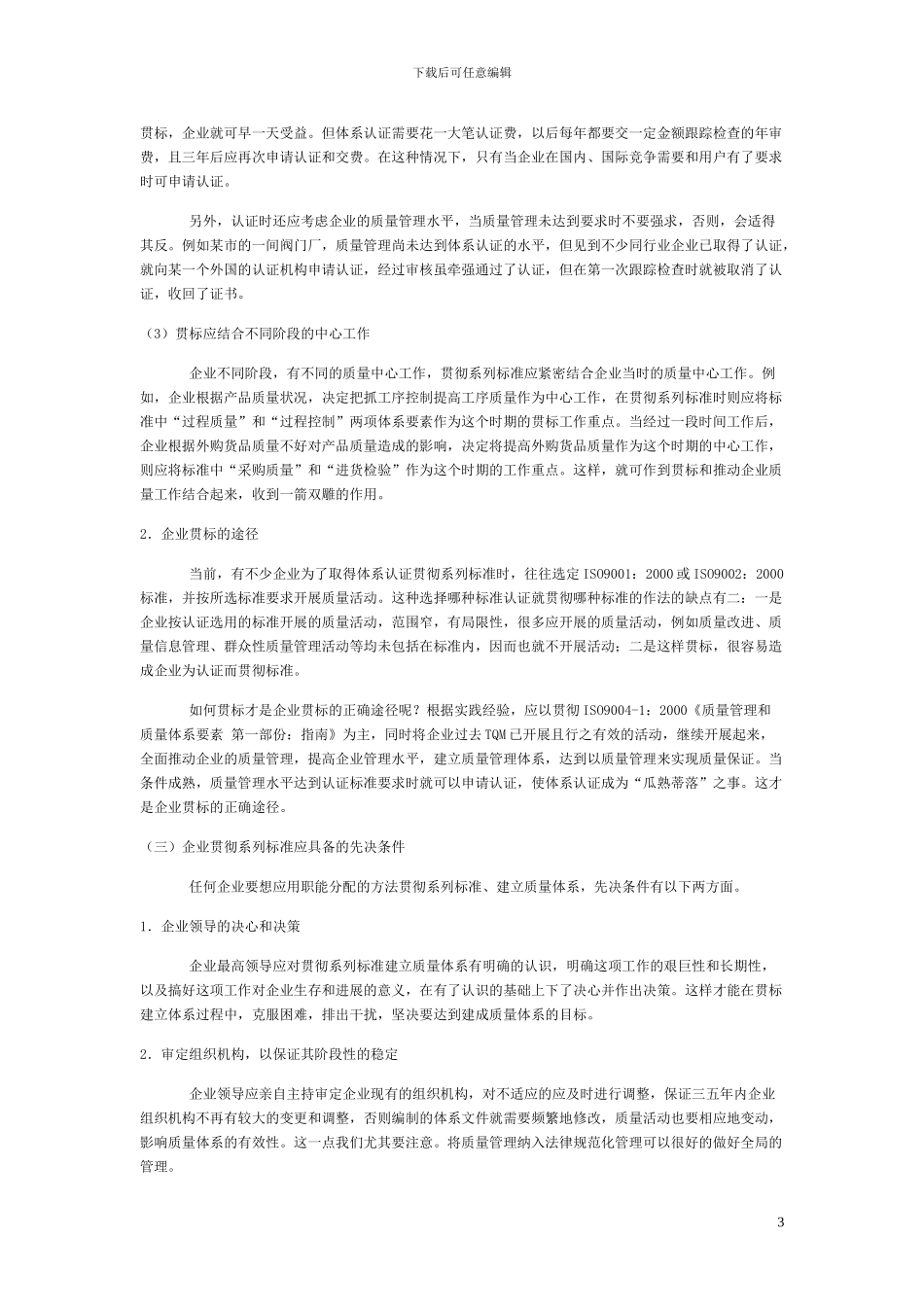 下载后可任意编辑

贯标，企业就可早一天受益。但体系认证需要花一大笔认证费，以后每年都要交一定金额跟踪检查的年审费，且三年后应再次申请认证和交费。在这种情况下，只有当企业在国内、国际竞争需要和用户有了要求时可申请认证。

另外，认证时还应考虑企业的质量管理水平，当质量管理未达到要求时不要强求，否则，会适得其反。例如某市的一间阀门厂，质量管理尚未达到体系认证的水平，但见到不少同行业企业已取得了认证，就向某一个外国的认证机构申请认证，经过审核虽牵强通过了认证，但在第一次跟踪检查时就被取消了认证，收回了证书。

（3）贯标应结合不同阶段的中心工作

企业不同阶段，有不同的质量中心工作，贯彻系列标准应紧密结合企业当时的质量中心工作。例如，企业根据产品质量状况，决定把抓工序控制提高工序质量作为中心工作，在贯彻系列标准时则应将标准中“过程质量”和“过程控制”两项体系要素作为这个时期的贯标工作重点。当经过一段时间工作后，企业根据外购货品质量不好对产品质量造成的影响，决定将提高外购货品质量作为这个时期的中心工作，则应将标准中“采购质量”和“进货检验”作为这个时期的工作重点。这样，就可作到贯标和推动企业质量工作结合起来，收到一箭双雕的作用。

2．企业贯标的途径

当前，有不少企业为了取得体系认证贯彻系列标准时，往往选定 ISO9001：2000 或 ISO9002：2000 标准，并按所选标准要求开展质量活动。这种选择哪种标准认证就贯彻哪种标准的作法的缺点有二：一是企业按认证选用的标准开展的质量活动，范围窄，有局限性，很多应开展的质量活动，例如质量改进、质量信息管理、群众性质量管理活动等均未包括在标准内，因而也就不开展活动；二是这样贯标，很容易造成企业为认证而贯彻标准。

如何贯标才是企业贯标的正确途径呢？根据实践经验，应以贯彻 ISO9004-1：2000《质量管理和质量体系要素 第一部份：指南》为主，同时将企业过去 TQM 已开展且行之有效的活动，继续开展起来，全面推动企业的质量管理，提高企业管理水平，建立质量管理体系，达到以质量管理来实现质量保证。当条件成熟，质量管理水平达到认证标准要求时就可以申请认证，使体系认证成为“瓜熟蒂落”之事。这才是企业贯标的正确途径。

（三）企业贯彻系列标准应具备的先决条件

任何企业要想应用职能分配的方法贯彻系列标准、建立质量体系，先决条件有以下两方面。

1．企业领导的决心和决策

企业最高领导应对贯彻系列标准建立质量体系有明确的认识，明确这项工作的艰巨性和长期性，以及搞好这项工作对企业生存和进展的意义，在有了认识的基础上下了决心并作出决策。这样才能在贯标建立体系过程中，克服困难，排出干扰，坚决要达到建成质量体系的目标。

2．审定组织机构，以保证其阶段性的稳定

企业领导应亲自主持审定企业现有的组织机构，对不适应的应及时进行调整，保证三五年内企业组织机构不再有较大的变更和调整，否则编制的体系文件就需要频繁地修改，质量活动也要相应地变动，影响质量体系的有效性。这一点我们尤其要注意。将质量管理纳入法律规范化管理可以很好的做好全局的管理。

3